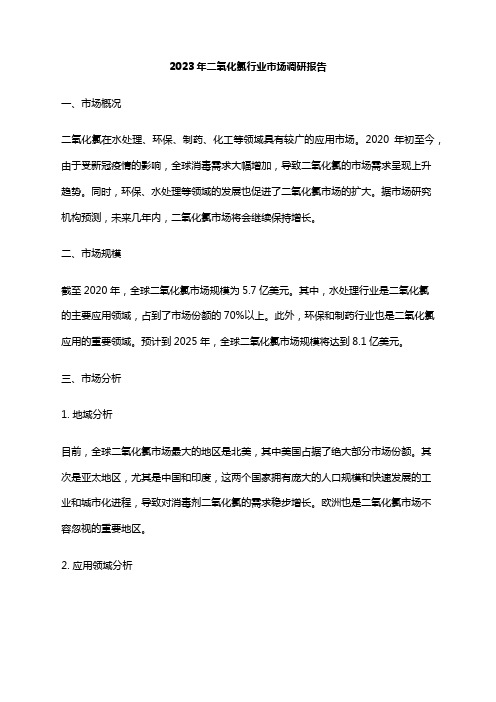 2023年二氧化氯行业市场调研报告

一、市场概况

二氧化氯在水处理、环保、制药、化工等领域具有较广的应用市场。2020 年初至今，由于受新冠疫情的影响，全球消毒需求大幅增加，导致二氧化氯的市场需求呈现上升趋势。同时，环保、水处理等领域的发展也促进了二氧化氯市场的扩大。据市场研究机构预测，未来几年内，二氧化氯市场将会继续保持增长。

二、市场规模

截至 2020 年，全球二氧化氯市场规模为 5.7 亿美元。其中，水处理行业是二氧化氯的主要应用领域，占到了市场份额的 70%以上。此外，环保和制药行业也是二氧化氯应用的重要领域。预计到 2025 年，全球二氧化氯市场规模将达到 8.1 亿美元。

三、市场分析

1. 地域分析

目前，全球二氧化氯市场最大的地区是北美，其中美国占据了绝大部分市场份额。其次是亚太地区，尤其是中国和印度，这两个国家拥有庞大的人口规模和快速发展的工业和城市化进程，导致对消毒剂二氧化氯的需求稳步增长。欧洲也是二氧化氯市场不容忽视的重要地区。

2. 应用领域分析